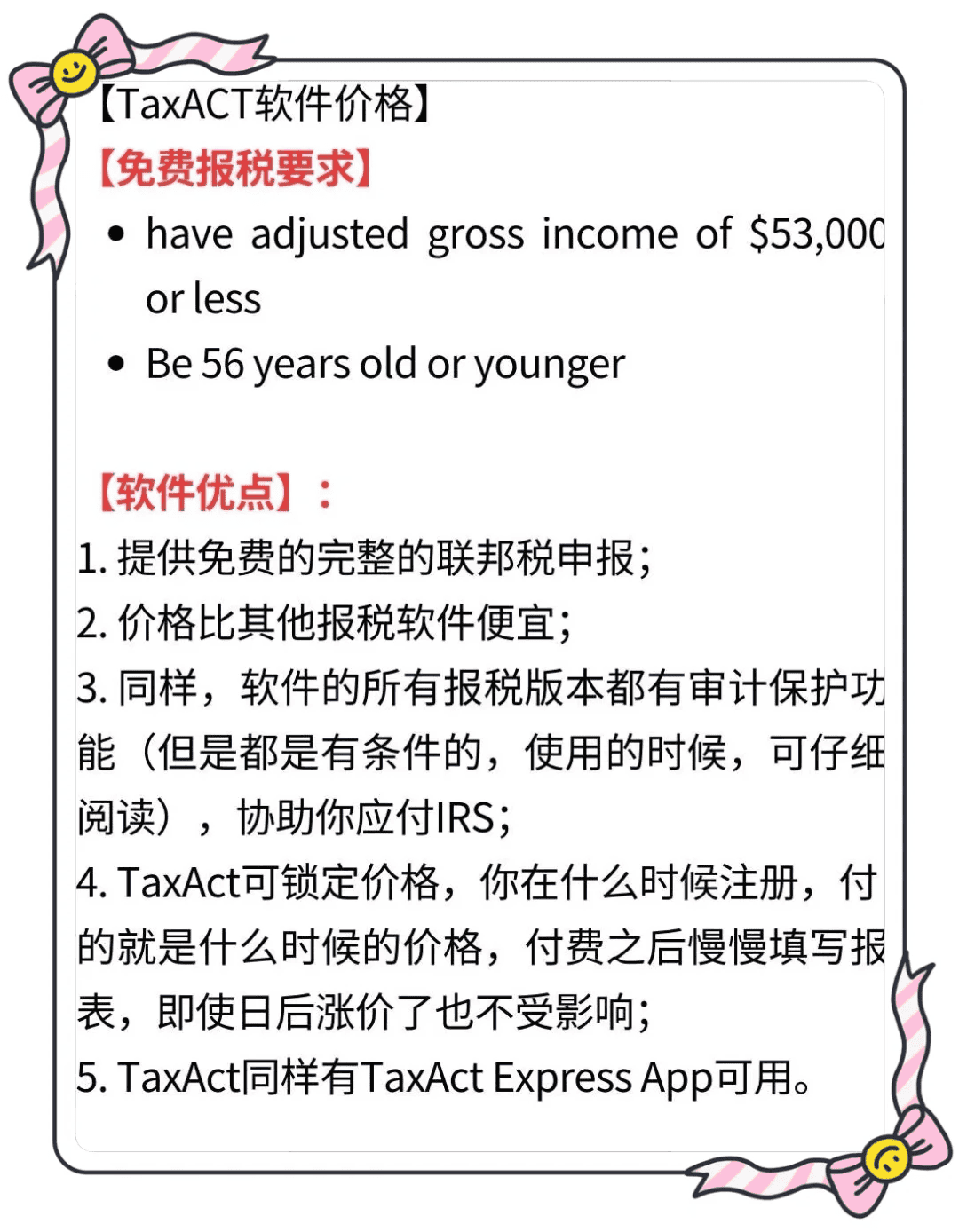 【TaxACT软件价格】
【免费报税要求】
• have adjusted gross income of $53,000 or less
• Be 56 years old or younger

【软件优点】：
1. 提供免费的完整的联邦税申报；
2. 价格比其他报税软件便宜；
3. 同样，软件的所有报税版本都有审计保护功能（但是都是有条件的，使用的时候，可仔细阅读），协助你应付IRS；
4. TaxAct可锁定价格，你在什么时候注册，付的就是什么时候的价格，付费之后慢慢填写报表，即使日后涨价了也不受影响；
5. TaxAct同样有TaxAct Express App可用。